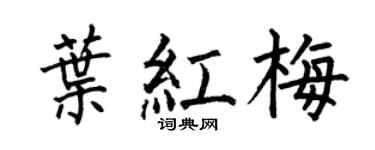 葉紅梅
词典网